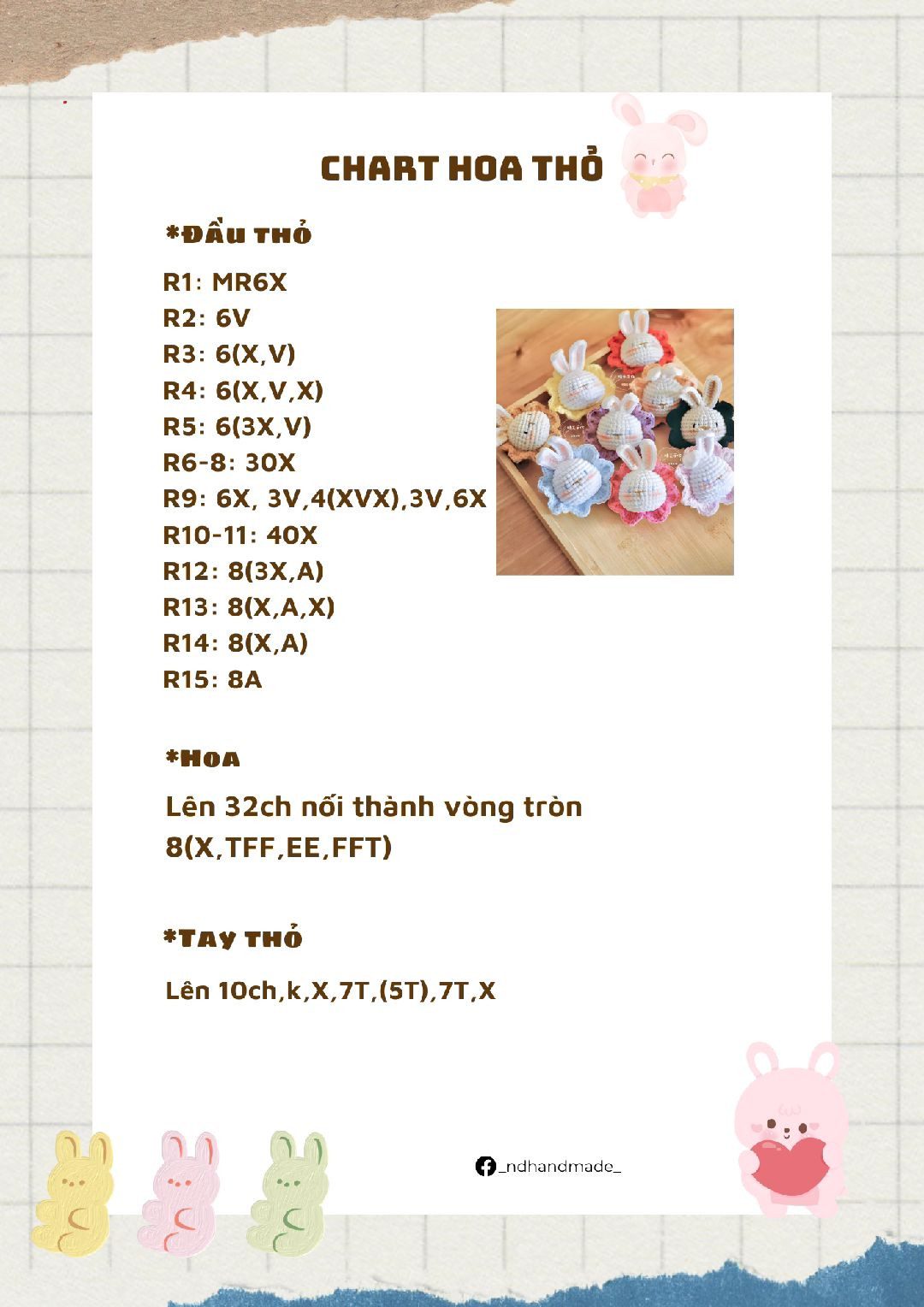 CHART HOA THỎ

*Đầu thỏ

R1: MR6X
R2: 6V
R3: 6(X,V)
R4: 6(X,V,X)
R5: 6(3X,V)
R6-8: 30X
R9: 6X, 3V,4(XVX),3V,6X
R10-11: 40X
R12: 8(3X,A)
R13: 8(X,A,X)
R14: 8(X,A)
R15: 8A

*Hoa

Lên 32ch nối thành vòng tròn
8(X,TFF,EE,FFT)

*Tay thỏ

Lên 10ch,k,X,7T,(5T),7T,X

_ndhandmade_